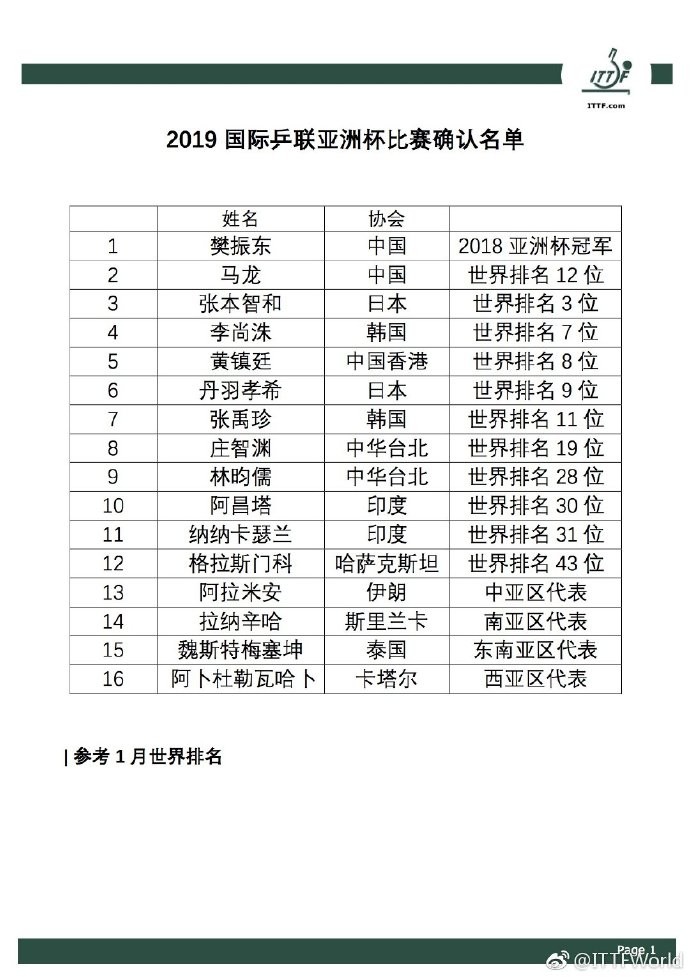 ITTF
ITTF.com

2019 国际乒联亚洲杯比赛确认名单

| | 姓名 | 协会 | |
|---|---|---|---|
| 1 | 樊振东 | 中国 | 2018 亚洲杯冠军 |
| 2 | 马龙 | 中国 | 世界排名 12 位 |
| 3 | 张本智和 | 日本 | 世界排名 3 位 |
| 4 | 李尚洙 | 韩国 | 世界排名 7 位 |
| 5 | 黄镇廷 | 中国香港 | 世界排名 8 位 |
| 6 | 丹羽孝希 | 日本 | 世界排名 9 位 |
| 7 | 张禹珍 | 韩国 | 世界排名 11 位 |
| 8 | 庄智渊 | 中华台北 | 世界排名 19 位 |
| 9 | 林昀儒 | 中华台北 | 世界排名 28 位 |
| 10 | 阿昌塔 | 印度 | 世界排名 30 位 |
| 11 | 纳纳卡瑟兰 | 印度 | 世界排名 31 位 |
| 12 | 格拉斯门科 | 哈萨克斯坦 | 世界排名 43 位 |
| 13 | 阿拉米安 | 伊朗 | 中亚区代表 |
| 14 | 拉纳辛哈 | 斯里兰卡 | 南亚区代表 |
| 15 | 魏斯特梅塞坤 | 泰国 | 东南亚区代表 |
| 16 | 阿卜杜勒瓦哈卜 | 卡塔尔 | 西亚区代表 |

| 参考 1 月世界排名

Page 1
@ITTFWorld